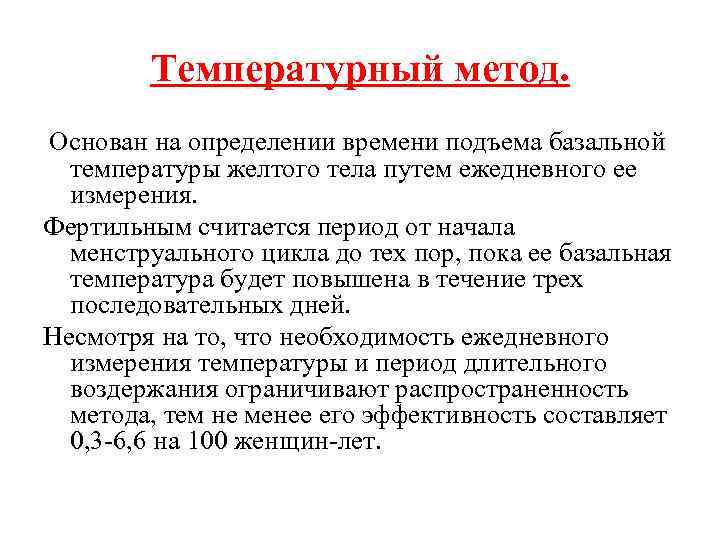 Температурный метод.

Основан на определении времени подъема базальной температуры желтого тела путем ежедневного ее измерения.

Фертильным считается период от начала менструального цикла до тех пор, пока ее базальная температура будет повышена в течение трех последовательных дней.

Несмотря на то, что необходимость ежедневного измерения температуры и период длительного воздержания ограничивают распространенность метода, тем не менее его эффективность составляет 0,3-6,6 на 100 женщин-лет.